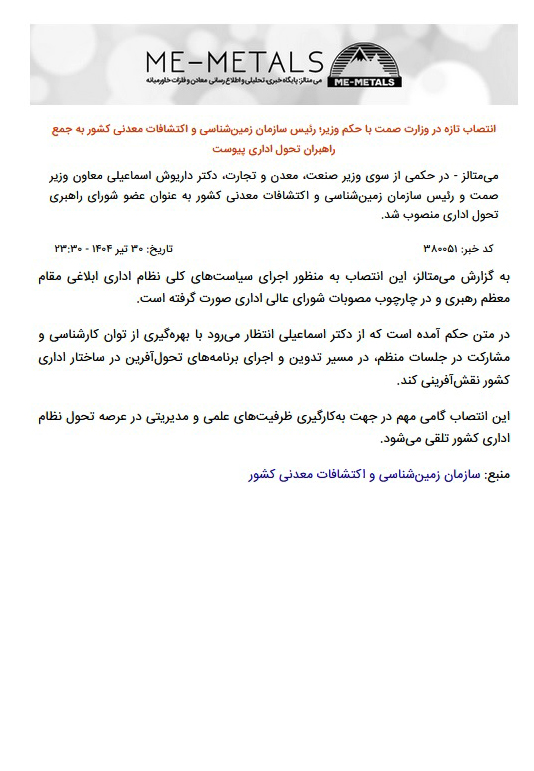 ME-METALS

می متالز: پایگاه خبری، تحلیلی و اطلاع رسانی معادن و فلزات خاورمیانه

ME-METALS

انتصاب تازه در وزارت صمت با حکم وزیر؛ رئیس سازمان زمین‌شناسی و اکتشافات معدنی کشور به جمع راهبران تحول اداری پیوست

می‌متالز - در حکمی از سوی وزیر صنعت، معدن و تجارت، دکتر داریوش اسماعیلی معاون وزیر صمت و رئیس سازمان زمین‌شناسی و اکتشافات معدنی کشور به عنوان عضو شورای راهبری تحول اداری منصوب شد.

کد خبر: ۳۸۰۰۵۱

تاریخ: ۳۰ تیر ۱۴۰۴ - ۲۳:۳۰

به گزارش می‌متالز، این انتصاب به منظور اجرای سیاست‌های کلی نظام اداری ابلاغی مقام معظم رهبری و در چارچوب مصوبات شورای عالی اداری صورت گرفته است.

در متن حکم آمده است که از دکتر اسماعیلی انتظار می‌رود با بهره‌گیری از توان کارشناسی و مشارکت در جلسات منظم، در مسیر تدوین و اجرای برنامه‌های تحول‌آفرین در ساختار اداری کشور نقش‌آفرینی کند.

این انتصاب گامی مهم در جهت به‌کارگیری ظرفیت‌های علمی و مدیریتی در عرصه تحول نظام اداری کشور تلقی می‌شود.

منبع: سازمان زمین‌شناسی و اکتشافات معدنی کشور